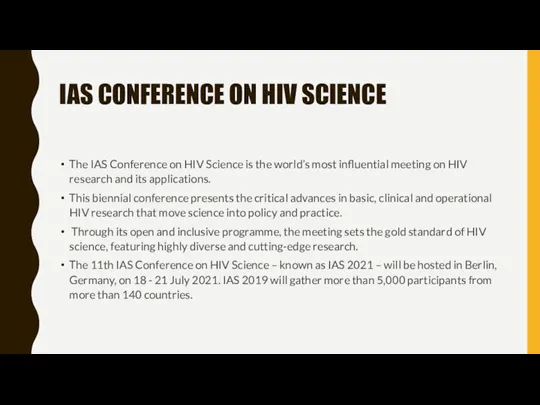 IAS CONFERENCE ON HIV SCIENCE

• The IAS Conference on HIV Science is the world's most influential meeting on HIV research and its applications.

• This biennial conference presents the critical advances in basic, clinical and operational HIV research that move science into policy and practice.

• Through its open and inclusive programme, the meeting sets the gold standard of HIV science, featuring highly diverse and cutting-edge research.

• The 11th IAS Conference on HIV Science – known as IAS 2021 – will be hosted in Berlin, Germany, on 18 - 21 July 2021. IAS 2019 will gather more than 5,000 participants from more than 140 countries.